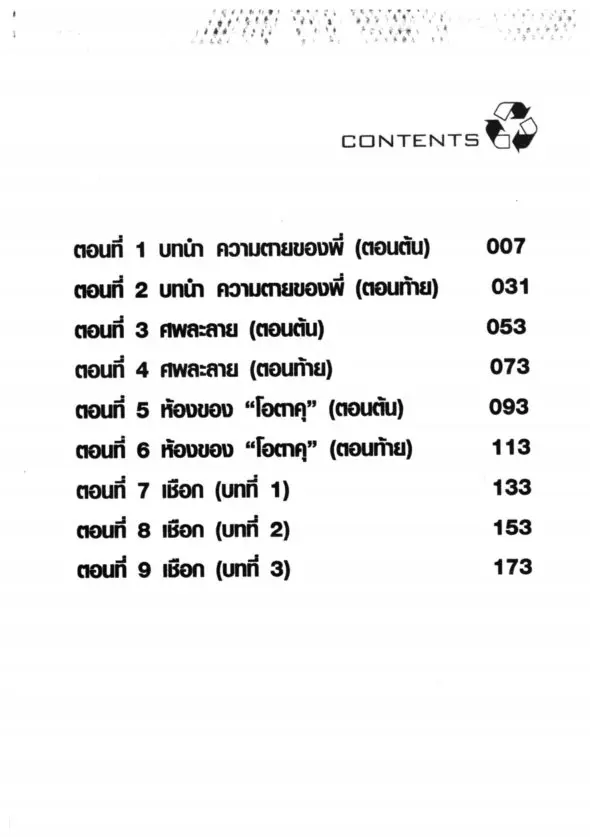 CONTENTS

ตอนที่ 1 บทนำ ความตายของพี่ (ตอนต้น) 007
ตอนที่ 2 บทนำ ความตายของพี่ (ตอนท้าย) 031
ตอนที่ 3 ศพละลาย (ตอนต้น) 053
ตอนที่ 4 ศพละลาย (ตอนท้าย) 073
ตอนที่ 5 ห้องของ "โอตาคุ" (ตอนต้น) 093
ตอนที่ 6 ห้องของ "โอตาคุ" (ตอนท้าย) 113
ตอนที่ 7 เชือก (บทที่ 1) 133
ตอนที่ 8 เชือก (บทที่ 2) 153
ตอนที่ 9 เชือก (บทที่ 3) 173